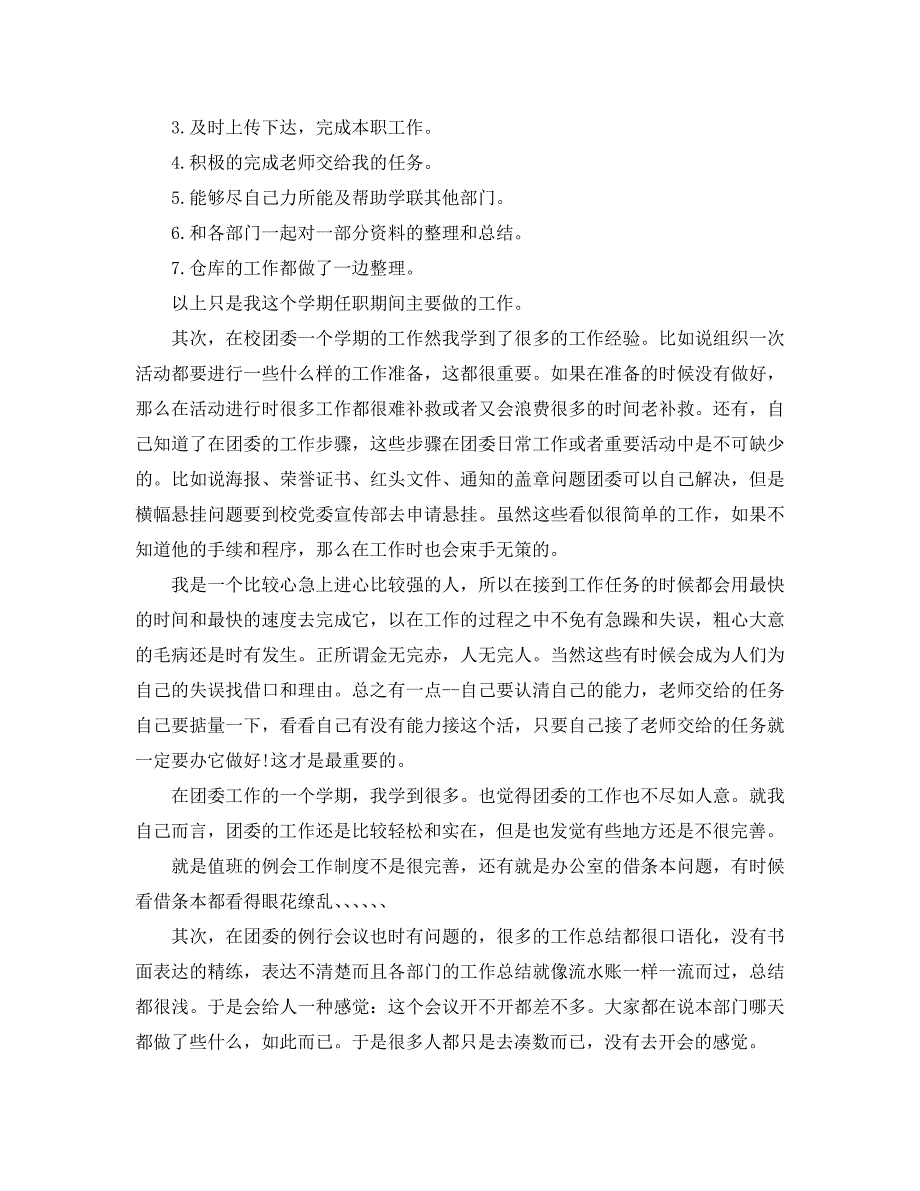 3. 及时上传下达，完成本职工作。

4. 积极的完成老师交给我的任务。

5. 能够尽自己力所能及帮助学联其他部门。

6. 和各部门一起对一部分资料的整理和总结。

7. 仓库的工作都做了一边整理。

以上只是我这个学期任职期间主要做的工作。

其次，在校团委一个学期的工作然我学到了很多的工作经验。比如说组织一次活动都要进行一些什么样的工作准备，这都很重要。如果在准备的时候没有做好，那么在活动进行时很多工作都很难补救或者又会浪费很多的时间老补救。还有，自己知道了在团委的工作步骤，这些步骤在团委日常工作或者重要活动中是不可缺少的。比如说海报、荣誉证书、红头文件、通知的盖章问题团委可以自己解决，但是横幅悬挂问题要到校党委宣传部去申请悬挂。虽然这些看似很简单的工作，如果不知道他的手续和程序，那么在工作时也会束手无策的。

我是一个比较心急上进心比较强的人，所以在接到工作任务的时候都会用最快的时间和最快的速度去完成它，以在工作的过程之中不免有急躁和失误，粗心大意的毛病还是时有发生。正所谓金无完赤，人无完人。当然这些有时候会成为人们为自己的失误找借口和理由。总之有一点--自己要认清自己的能力，老师交给的任务自己要掂量一下，看看自己有没有能力接这个活，只要自己接了老师交给的任务就一定要办它做好!这才是最重要的。

在团委工作的一个学期，我学到很多。也觉得团委的工作也不尽如人意。就我自己而言，团委的工作还是比较轻松和实在，但是也发觉有些地方还是不很完善。

就是值班的例会工作制度不是很完善，还有就是办公室的借条本问题，有时候看借条本都看得眼花缭乱、、、、、、

其次，在团委的例行会议也时有问题的，很多的工作总结都很口语化，没有书面表达的精练，表达不清楚而且各部门的工作总结就像流水账一样一流而过，总结都很浅。于是会给人一种感觉：这个会议开不开都差不多。大家都在说本部门哪天都做了些什么，如此而已。于是很多人都只是去凑数而已，没有去开会的感觉。